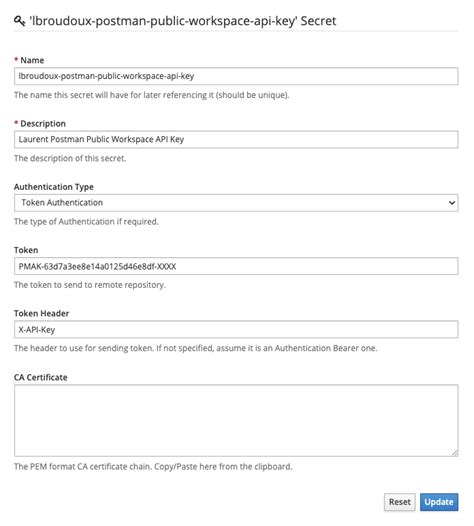 'lbroudoux-postman-public-workspace-api-key' Secret

* Name

lbroudoux-postman-public-workspace-api-key

The name this secret will have for later referencing it (should be unique).

* Description

Laurent Postman Public Workspace API Key

The description of this secret.

Authentication Type

Token Authentication

The type of Authentication if required.

Token

PMAK-63d7a3ee8e14a0125d46e8df-XXXX

The token to send to remote repository.

Token Header

X-API-Key

The header to use for sending token. If not specified, assume it is an Authentication Bearer one.

CA Certificate

The PEM format CA certificate chain. Copy/Paste here from the clipboard.

Reset Update